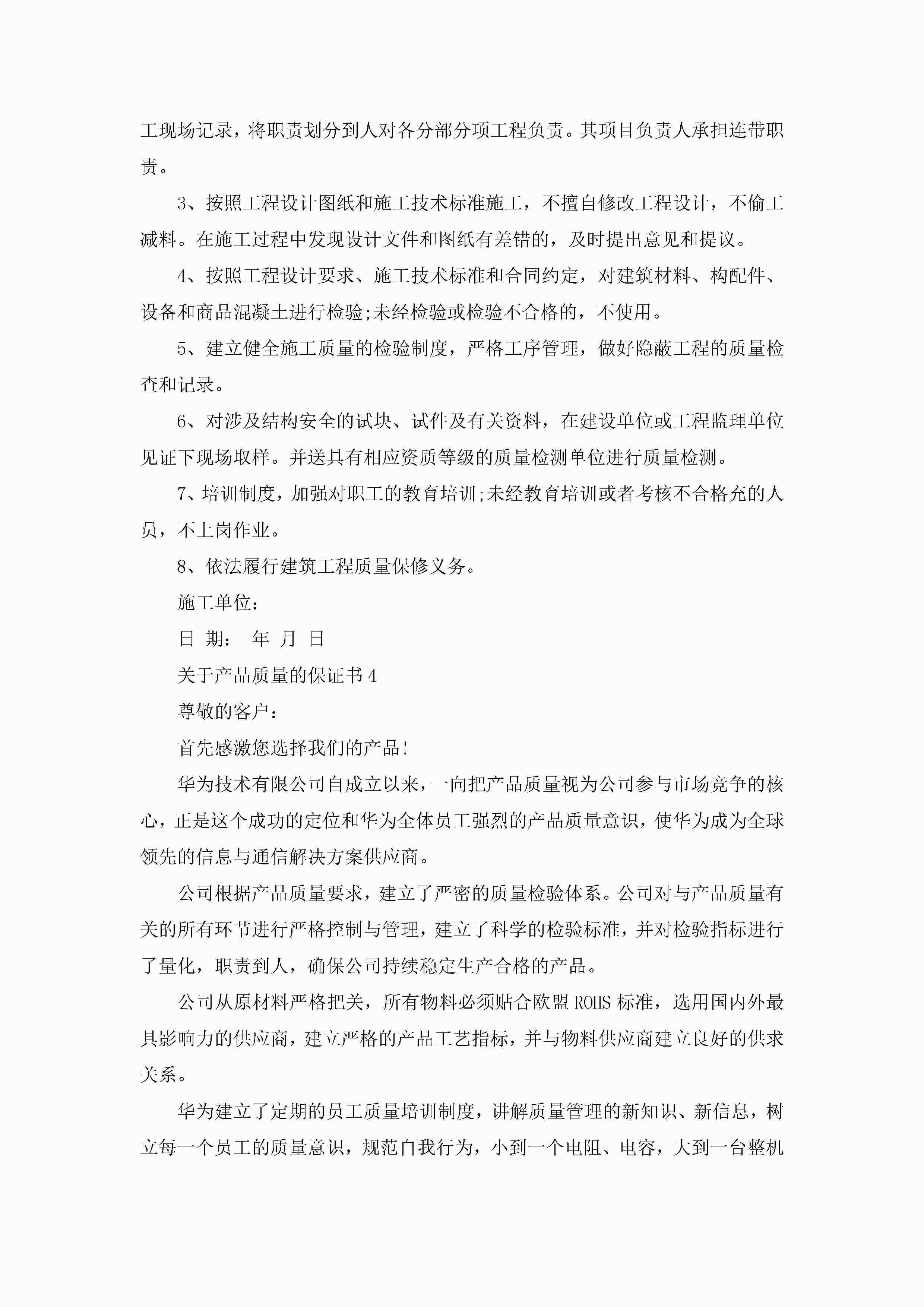 工现场记录，将职责划分到人对各分部分项工程负责。其项目负责人承担连带职责。

3、按照工程设计图纸和施工技术标准施工，不擅自修改工程设计，不偷工减料。在施工过程中发现设计文件和图纸有差错的，及时提出意见和提议。

4、按照工程设计要求、施工技术标准和合同约定，对建筑材料、构配件、设备和商品混凝土进行检验;未经检验或检验不合格的，不使用。

5、建立健全施工质量的检验制度，严格工序管理，做好隐蔽工程的质量检查和记录。

6、对涉及结构安全的试块、试件及有关资料，在建设单位或工程监理单位见证下现场取样。并送具有相应资质等级的质量检测单位进行质量检测。

7、培训制度，加强对职工的教育培训;未经教育培训或者考核不合格充的人员，不上岗作业。

8、依法履行建筑工程质量保修义务。

施工单位：

日 期： 年 月 日

关于产品质量的保证书4

尊敬的客户：

首先感激您选择我们的产品!

华为技术有限公司自成立以来，一向把产品质量视为公司参与市场竞争的核心，正是这个成功的定位和华为全体员工强烈的产品质量意识，使华为成为全球领先的信息与通信解决方案供应商。

公司根据产品质量要求，建立了严密的质量检验体系。公司对与产品质量有关的所有环节进行严格控制与管理，建立了科学的检验标准，并对检验指标进行了量化，职责到人，确保公司持续稳定生产合格的产品。

公司从原材料严格把关，所有物料必须贴合欧盟ROHS标准，选用国内外最具影响力的供应商，建立严格的产品工艺指标，并与物料供应商建立良好的供求关系。

华为建立了定期的员工质量培训制度，讲解质量管理的新知识、新信息，树立每一个员工的质量意识，规范自我行为，小到一个电阻、电容，大到一台整机